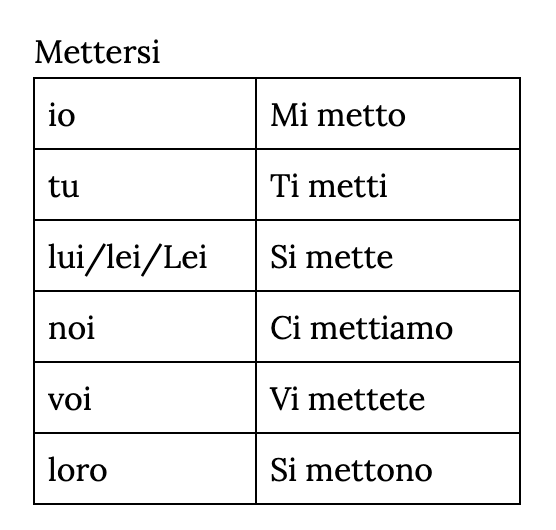 Mettersi

| io | Mi metto |
|---|---|
| tu | Ti metti |
| lui/lei/Lei | Si mette |
| noi | Ci mettiamo |
| voi | Vi mettete |
| loro | Si mettono |